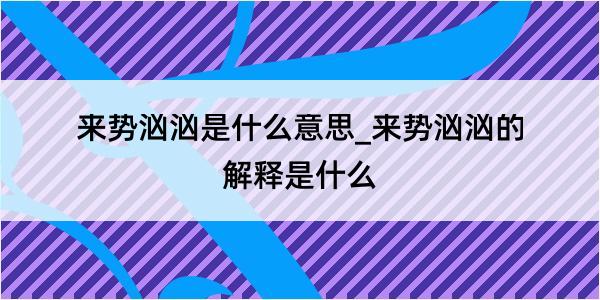 来势汹汹是什么意思_来势汹汹的解释是什么